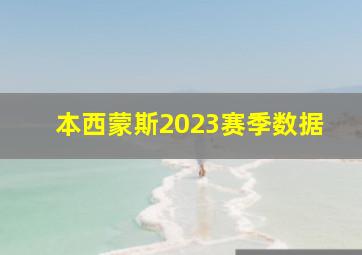 本西蒙斯2023赛季数据